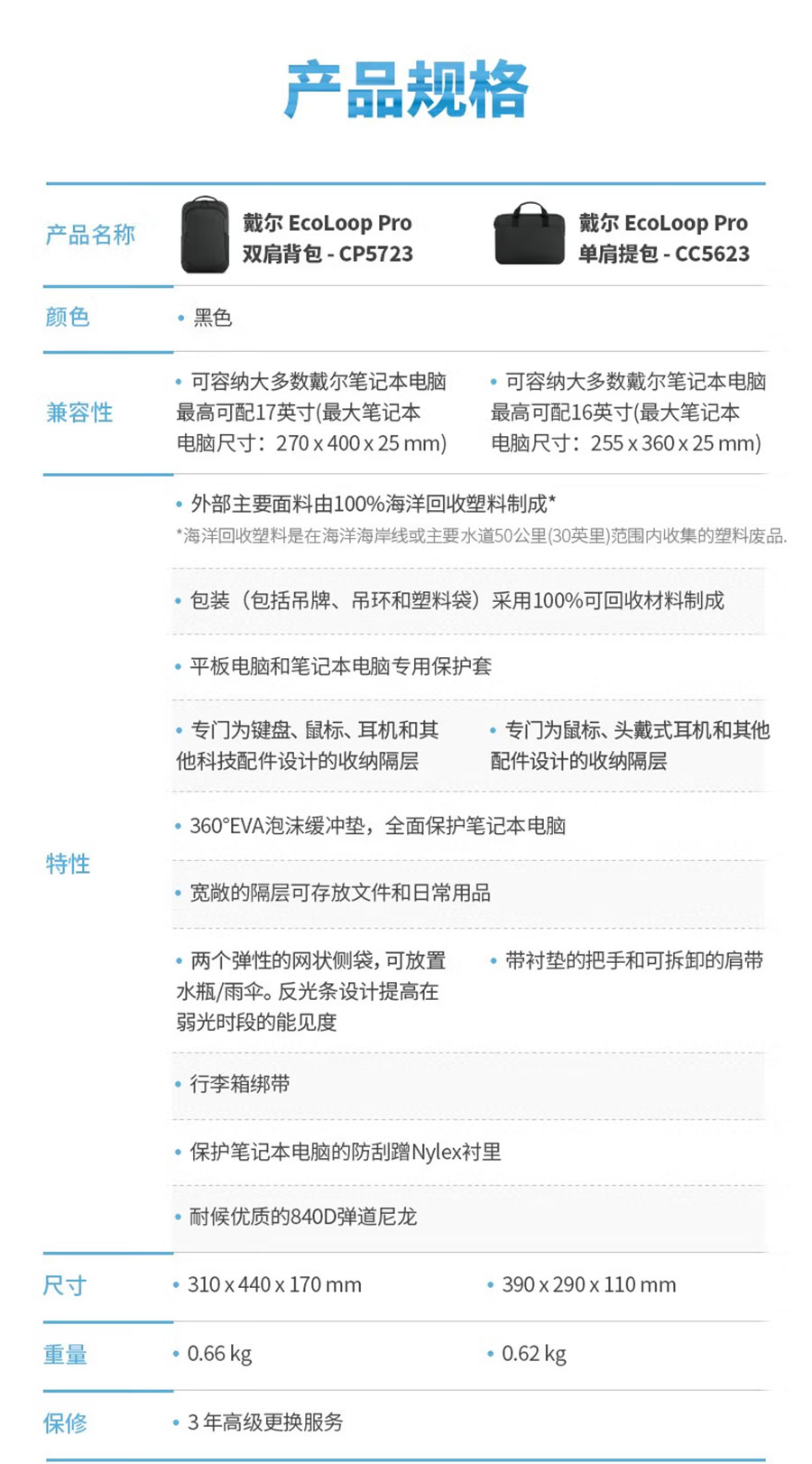 产品规格

| 产品名称 | 戴尔 EcoLoop Pro 双肩背包 - CP5723 | 戴尔 EcoLoop Pro 单肩提包 - CC5623 |
|---|---|---|
| 颜色 | • 黑色 | |
| 兼容性 | • 可容纳大多数戴尔笔记本电脑 最高可配17英寸(最大笔记本电脑尺寸：270 x 400 x 25 mm) | • 可容纳大多数戴尔笔记本电脑 最高可配16英寸(最大笔记本电脑尺寸：255 x 360 x 25 mm) |
| 特性 | • 外部主要面料由100%海洋回收塑料制成* *海洋回收塑料是在海洋海岸线或主要水道50公里(30英里)范围内收集的塑料废品. | |
| | • 包装（包括吊牌、吊环和塑料袋）采用100%可回收材料制成 | |
| | • 平板电脑和笔记本电脑专用保护套 | |
| | • 专门为键盘、鼠标、耳机和其他科技配件设计的收纳隔层 | • 专门为鼠标、头戴式耳机和其他配件设计的收纳隔层 |
| | • 360°EVA泡沫缓冲垫，全面保护笔记本电脑 | |
| | • 宽敞的隔层可存放文件和日常用品 | |
| | • 两个弹性的网状侧袋，可放置水瓶/雨伞。反光条设计提高在弱光时段的能见度 | • 带衬垫的把手和可拆卸的肩带 |
| | • 行李箱绑带 | |
| | • 保护笔记本电脑的防刮蹭Nylex衬里 | |
| | • 耐候优质的840D弹道尼龙 | |
| 尺寸 | • 310 x 440 x 170 mm | • 390 x 290 x 110 mm |
| 重量 | • 0.66 kg | • 0.62 kg |
| 保修 | • 3 年高级更换服务 | |